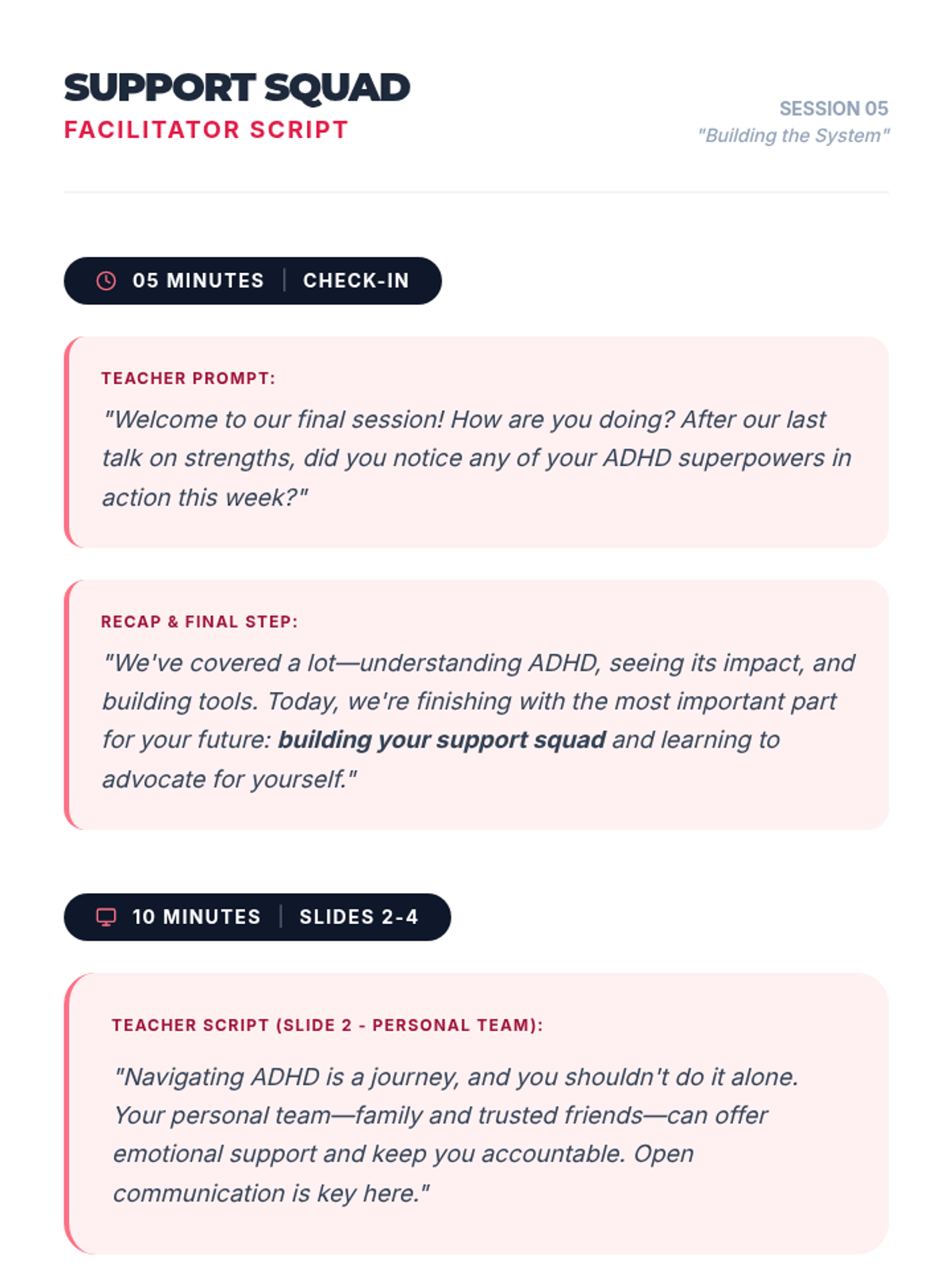 SUPPORT SQUAD
FACILITATOR SCRIPT

SESSION 05
"Building the System"

05 MINUTES | CHECK-IN

TEACHER PROMPT:

"Welcome to our final session! How are you doing? After our last talk on strengths, did you notice any of your ADHD superpowers in action this week?"

RECAP & FINAL STEP:

"We've covered a lot—understanding ADHD, seeing its impact, and building tools. Today, we're finishing with the most important part for your future: building your support squad and learning to advocate for yourself."

10 MINUTES | SLIDES 2-4

TEACHER SCRIPT (SLIDE 2 - PERSONAL TEAM):

"Navigating ADHD is a journey, and you shouldn't do it alone. Your personal team—family and trusted friends—can offer emotional support and keep you accountable. Open communication is key here."